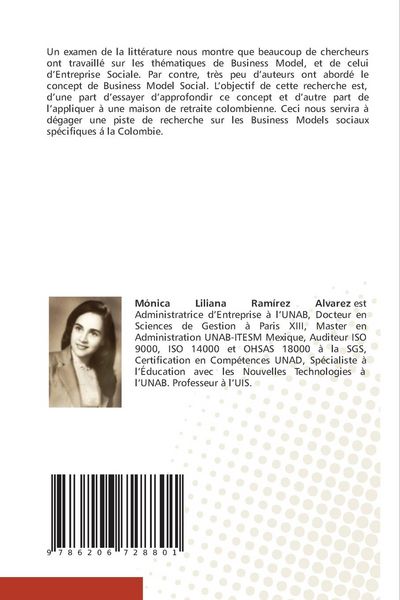 Un examen de la littérature nous montre que beaucoup de chercheurs ont travaillé sur les thématiques de Business Model, et de celui d'Entreprise Sociale. Par contre, très peu d'auteurs ont abordé le concept de Business Model Social. L'objectif de cette recherche est, d'une part d'essayer d'approfondir ce concept et d'autre part de l'appliquer à une maison de retraite colombienne. Ceci nous servira à dégager une piste de recherche sur les Business Models sociaux spécifiques á la Colombie.

Mónica Liliana Ramírez Alvarez est Administratrice d'Entreprise à l'UNAB, Docteur en Sciences de Gestion à Paris XIII, Master en Administration UNAB-ITESM Mexique, Auditeur ISO 9000, ISO 14000 et OHSAS 18000 à la SGS, Certification en Compétences UNAD, Spécialiste à l'Éducation avec les Nouvelles Technologies à l'UNAB. Professeur à l'UIS.

9 786206 728801